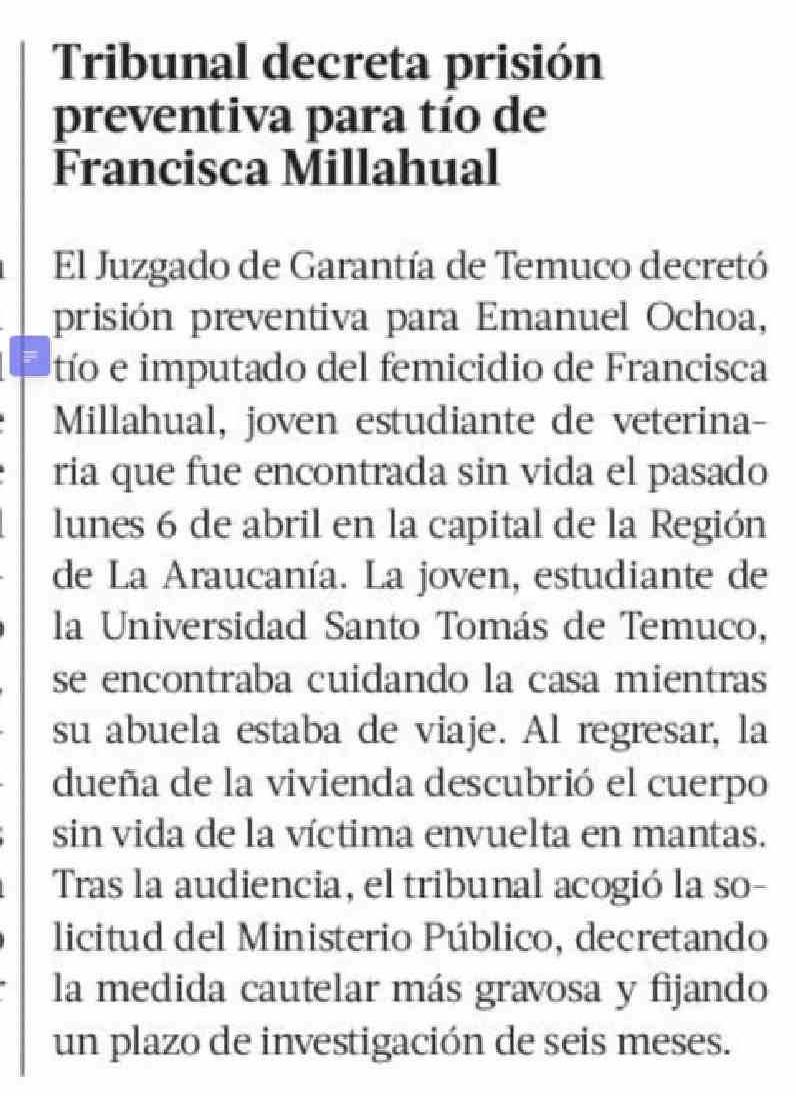 Tribunal decreta prisión preventiva para tío de Francisca Millahual

El Juzgado de Garantía de Temuco decretó prisión preventiva para Emanuel Ochoa, tío e imputado del femicidio de Francisca Millahual, joven estudiante de veterinaria que fue encontrada sin vida el pasado lunes 6 de abril en la capital de la Región de La Araucanía. La joven, estudiante de la Universidad Santo Tomás de Temuco, se encontraba cuidando la casa mientras su abuela estaba de viaje. Al regresar, la dueña de la vivienda descubrió el cuerpo sin vida de la víctima envuelta en mantas. Tras la audiencia, el tribunal acogió la solicitud del Ministerio Público, decretando la medida cautelar más gravosa y fijando un plazo de investigación de seis meses.